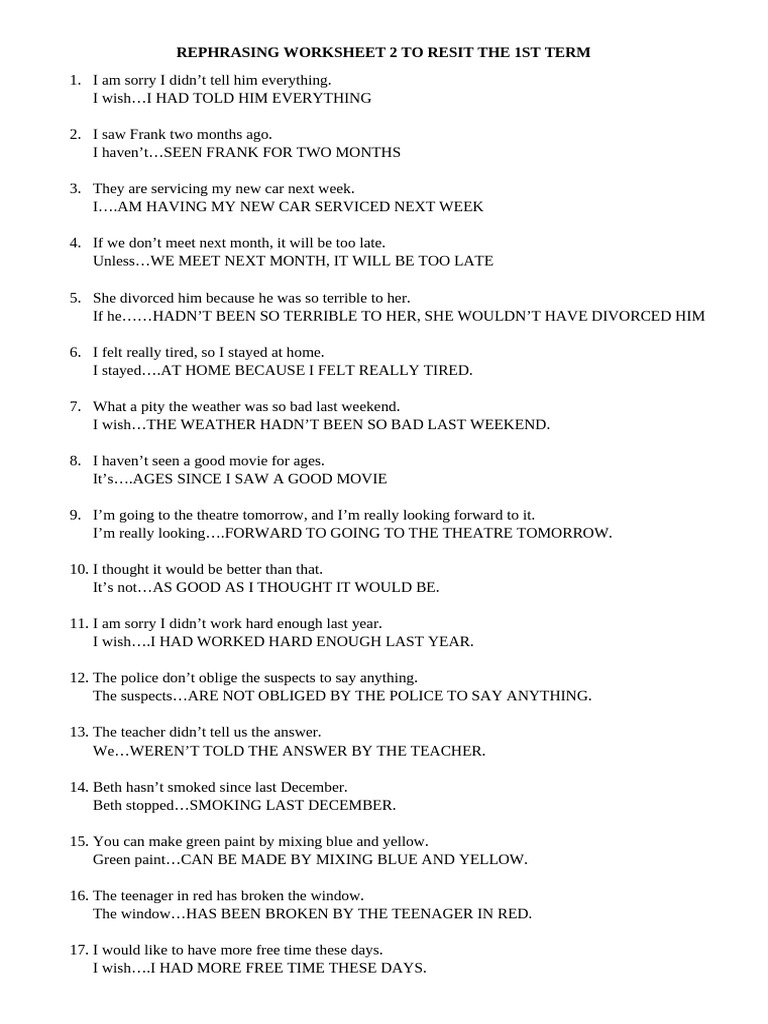 REPHRASING WORKSHEET 2 TO RESIT THE 1ST TERM

1. I am sorry I didn't tell him everything.
I wish…I HAD TOLD HIM EVERYTHING

2. I saw Frank two months ago.
I haven't…SEEN FRANK FOR TWO MONTHS

3. They are servicing my new car next week.
I….AM HAVING MY NEW CAR SERVICED NEXT WEEK

4. If we don't meet next month, it will be too late.
Unless…WE MEET NEXT MONTH, IT WILL BE TOO LATE

5. She divorced him because he was so terrible to her.
If he……HADN'T BEEN SO TERRIBLE TO HER, SHE WOULDN'T HAVE DIVORCED HIM

6. I felt really tired, so I stayed at home.
I stayed….AT HOME BECAUSE I FELT REALLY TIRED.

7. What a pity the weather was so bad last weekend.
I wish…THE WEATHER HADN'T BEEN SO BAD LAST WEEKEND.

8. I haven't seen a good movie for ages.
It's….AGES SINCE I SAW A GOOD MOVIE

9. I'm going to the theatre tomorrow, and I'm really looking forward to it.
I'm really looking….FORWARD TO GOING TO THE THEATRE TOMORROW.

10. I thought it would be better than that.
It's not…AS GOOD AS I THOUGHT IT WOULD BE.

11. I am sorry I didn't work hard enough last year.
I wish….I HAD WORKED HARD ENOUGH LAST YEAR.

12. The police don't oblige the suspects to say anything.
The suspects…ARE NOT OBLIGED BY THE POLICE TO SAY ANYTHING.

13. The teacher didn't tell us the answer.
We…WEREN'T TOLD THE ANSWER BY THE TEACHER.

14. Beth hasn't smoked since last December.
Beth stopped…SMOKING LAST DECEMBER.

15. You can make green paint by mixing blue and yellow.
Green paint…CAN BE MADE BY MIXING BLUE AND YELLOW.

16. The teenager in red has broken the window.
The window…HAS BEEN BROKEN BY THE TEENAGER IN RED.

17. I would like to have more free time these days.
I wish….I HAD MORE FREE TIME THESE DAYS.